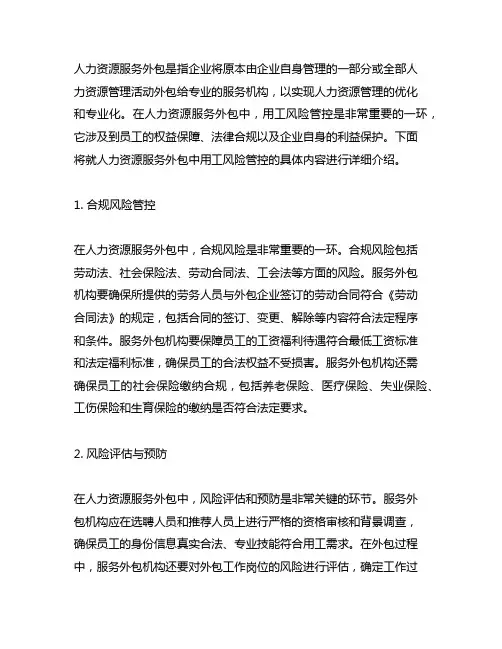 人力资源服务外包是指企业将原本由企业自身管理的一部分或全部人力资源管理活动外包给专业的服务机构，以实现人力资源管理的优化和专业化。在人力资源服务外包中，用工风险管控是非常重要的一环，它涉及到员工的权益保障、法律合规以及企业自身的利益保护。下面将就人力资源服务外包中用工风险管控的具体内容进行详细介绍。

1. 合规风险管控

在人力资源服务外包中，合规风险是非常重要的一环。合规风险包括劳动法、社会保险法、劳动合同法、工会法等方面的风险。服务外包机构要确保所提供的劳务人员与外包企业签订的劳动合同符合《劳动合同法》的规定，包括合同的签订、变更、解除等内容符合法定程序和条件。服务外包机构要保障员工的工资福利待遇符合最低工资标准和法定福利标准，确保员工的合法权益不受损害。服务外包机构还需确保员工的社会保险缴纳合规，包括养老保险、医疗保险、失业保险、工伤保险和生育保险的缴纳是否符合法定要求。

2. 风险评估与预防

在人力资源服务外包中，风险评估和预防是非常关键的环节。服务外包机构应在选聘人员和推荐人员上进行严格的资格审核和背景调查，确保员工的身份信息真实合法、专业技能符合用工需求。在外包过程中，服务外包机构还要对外包工作岗位的风险进行评估，确定工作过